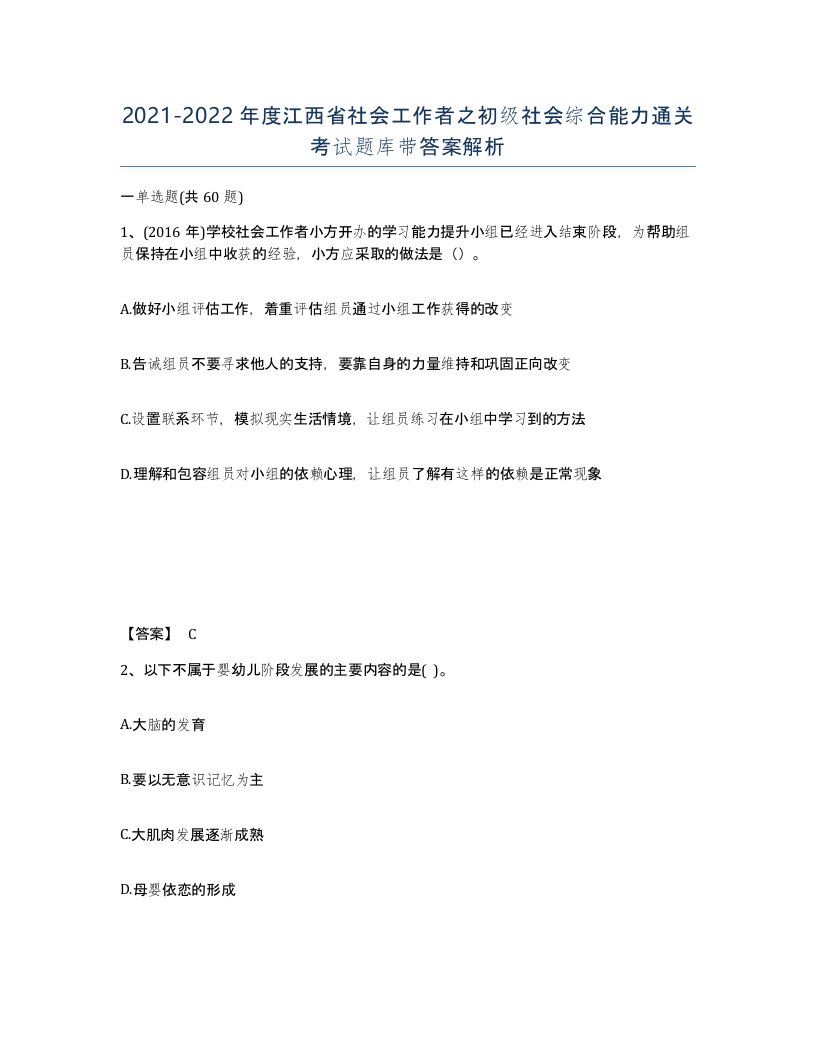 2021-2022年度江西省社会工作者之初级社会综合能力通关考试题库带答案解析

一单选题(共60题)

1、(2016年)学校社会工作者小方开办的学习能力提升小组已经进入结束阶段，为帮助组员保持在小组中收获的经验，小方应采取的做法是（）。

A.做好小组评估工作，着重评估组员通过小组工作获得的改变

B.告诫组员不要寻求他人的支持，要靠自身的力量维持和巩固正向改变

C.设置联系环节，模拟现实生活情境，让组员练习在小组中学习到的方法

D.理解和包容组员对小组的依赖心理，让组员了解有这样的依赖是正常现象

【答案】 C

2、以下不属于婴幼儿阶段发展的主要内容的是( )。

A.大脑的发育

B.要以无意识记忆为主

C.大肌肉发展逐渐成熟

D.母婴依恋的形成